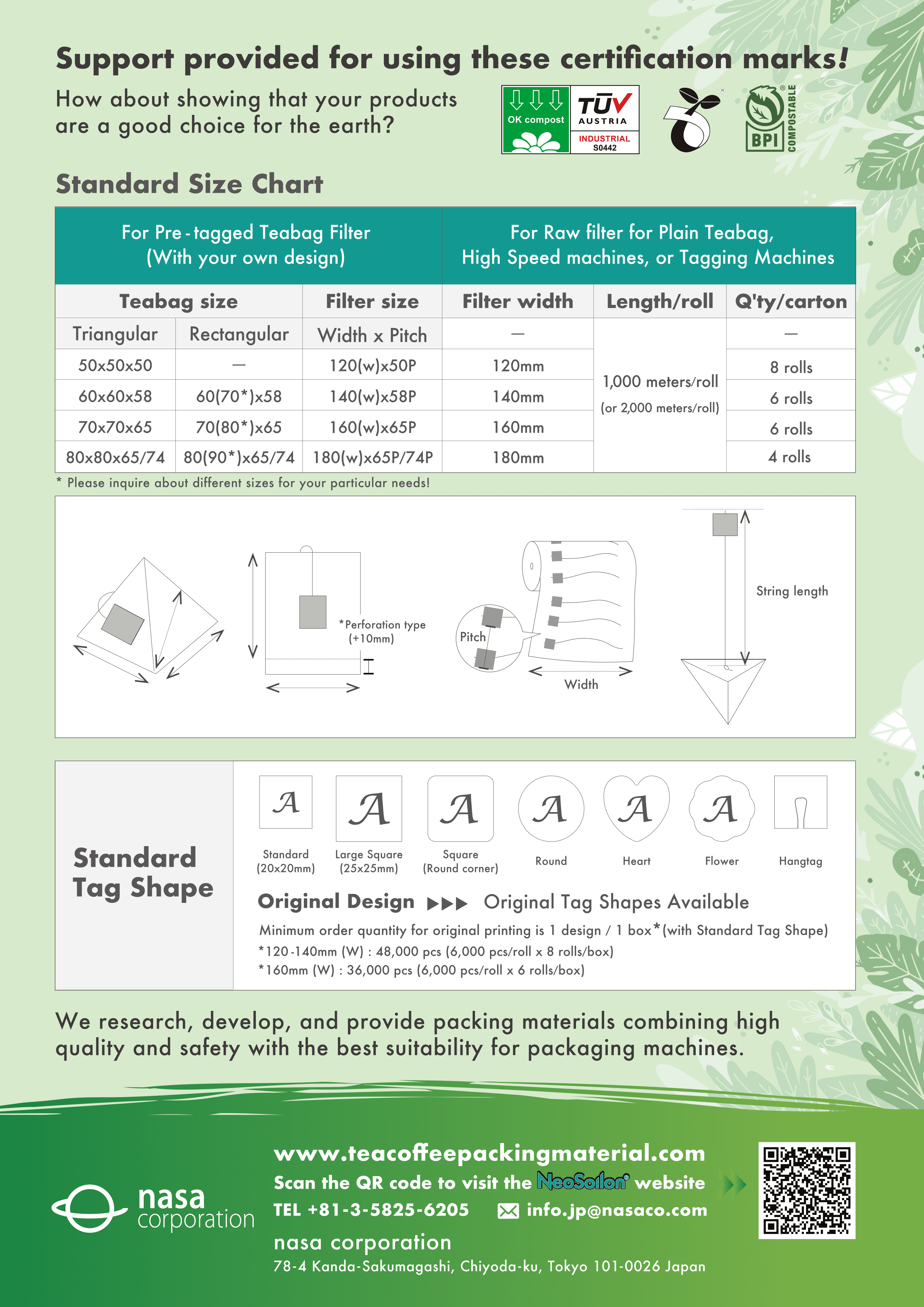 Support provided for using these certification marks!

How about showing that your products are a good choice for the earth?

OK compost TÜV AUSTRIA INDUSTRIAL S0442

BPI COMPOSTABLE

Standard Size Chart

| For Pre-tagged Teabag Filter (With your own design) | | | For Raw filter for Plain Teabag, High Speed machines, or Tagging Machines | | |
|---|---|---|---|---|---|
| Teabag size | | Filter size | Filter width | Length/roll | Q'ty/carton |
| Triangular | Rectangular | Width x Pitch | — | 1,000 meters/roll (or 2,000 meters/roll) | — |
| 50x50x50 | — | 120(w)x50P | 120mm | | 8 rolls |
| 60x60x58 | 60(70*)x58 | 140(w)x58P | 140mm | | 6 rolls |
| 70x70x65 | 70(80*)x65 | 160(w)x65P | 160mm | | 6 rolls |
| 80x80x65/74 | 80(90*)x65/74 | 180(w)x65P/74P | 180mm | | 4 rolls |

* Please inquire about different sizes for your particular needs!

*Perforation type (+10mm)

Pitch

Width

String length

Standard Tag Shape

A Standard (20x20mm)
A Large Square (25x25mm)
A Square (Round corner)
A Round
A Heart
A Flower
Hangtag

Original Design ▶▶▶ Original Tag Shapes Available

Minimum order quantity for original printing is 1 design / 1 box*(with Standard Tag Shape)
*120-140mm (W) : 48,000 pcs (6,000 pcs/roll x 8 rolls/box)
*160mm (W) : 36,000 pcs (6,000 pcs/roll x 6 rolls/box)

We research, develop, and provide packing materials combining high quality and safety with the best suitability for packaging machines.

nasa corporation

www.teacoffeepackingmaterial.com
Scan the QR code to visit the NeoSoilon website
TEL +81-3-5825-6205 info.jp@nasaco.com
nasa corporation
78-4 Kanda-Sakumagashi, Chiyoda-ku, Tokyo 101-0026 Japan